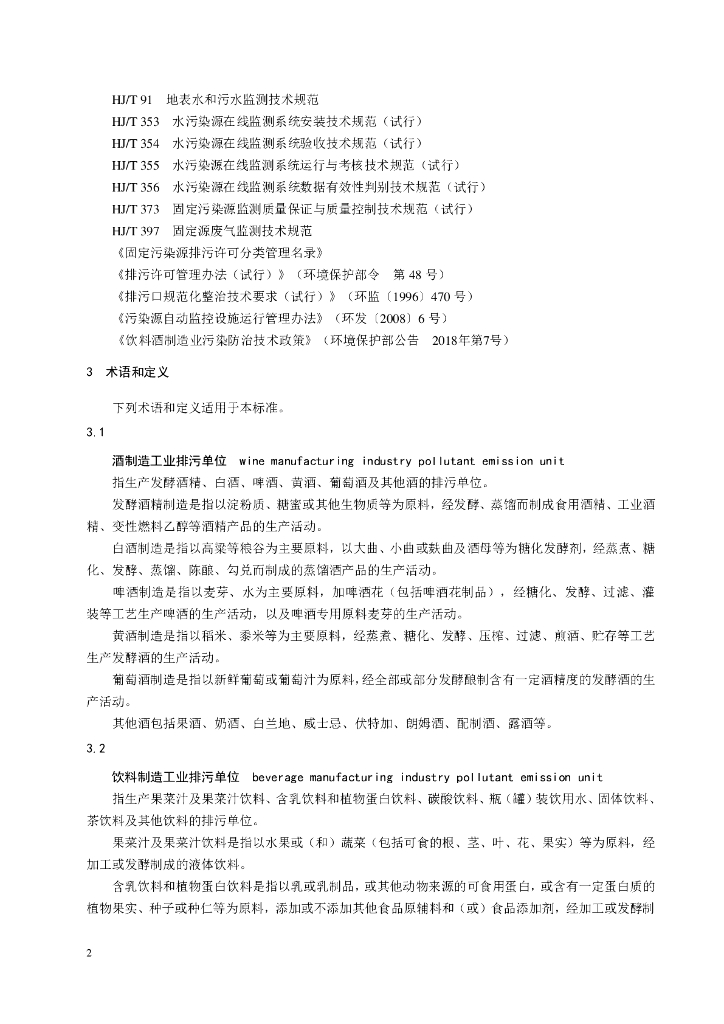 HJ/T 91　地表水和污水监测技术规范
HJ/T 353　水污染源在线监测系统安装技术规范（试行）
HJ/T 354　水污染源在线监测系统验收技术规范（试行）
HJ/T 355　水污染源在线监测系统运行与考核技术规范（试行）
HJ/T 356　水污染源在线监测系统数据有效性判别技术规范（试行）
HJ/T 373　固定污染源监测质量保证与质量控制技术规范（试行）
HJ/T 397　固定源废气监测技术规范
《固定污染源排污许可分类管理名录》
《排污许可管理办法（试行）》（环境保护部令　第 48 号）
《排污口规范化整治技术要求（试行）》（环监〔1996〕470 号）
《污染源自动监控设施运行管理办法》（环发〔2008〕6 号）
《饮料酒制造业污染防治技术政策》（环境保护部公告　2018年第7号）

3　术语和定义

下列术语和定义适用于本标准。

3.1

酒制造工业排污单位　wine manufacturing industry pollutant emission unit

指生产发酵酒精、白酒、啤酒、黄酒、葡萄酒及其他酒的排污单位。

发酵酒精制造是指以淀粉质、糖蜜或其他生物质等为原料，经发酵、蒸馏而制成食用酒精、工业酒精、变性燃料乙醇等酒精产品的生产活动。

白酒制造是指以高粱等粮谷为主要原料，以大曲、小曲或麸曲及酒母等为糖化发酵剂，经蒸煮、糖化、发酵、蒸馏、陈酿、勾兑而制成的蒸馏酒产品的生产活动。

啤酒制造是指以麦芽、水为主要原料，加啤酒花（包括啤酒花制品），经糖化、发酵、过滤、灌装等工艺生产啤酒的生产活动，以及啤酒专用原料麦芽的生产活动。

黄酒制造是指以稻米、黍米等为主要原料，经蒸煮、糖化、发酵、压榨、过滤、煎酒、贮存等工艺生产发酵酒的生产活动。

葡萄酒制造是指以新鲜葡萄或葡萄汁为原料，经全部或部分发酵酿制含有一定酒精度的发酵酒的生产活动。

其他酒包括果酒、奶酒、白兰地、威士忌、伏特加、朗姆酒、配制酒、露酒等。

3.2

饮料制造工业排污单位　beverage manufacturing industry pollutant emission unit

指生产果菜汁及果菜汁饮料、含乳饮料和植物蛋白饮料、碳酸饮料、瓶（罐）装饮用水、固体饮料、茶饮料及其他饮料的排污单位。

果菜汁及果菜汁饮料是指以水果或（和）蔬菜（包括可食的根、茎、叶、花、果实）等为原料，经加工或发酵制成的液体饮料。

含乳饮料和植物蛋白饮料是指以乳或乳制品，或其他动物来源的可食用蛋白，或含有一定蛋白质的植物果实、种子或种仁等为原料，添加或不添加其他食品原辅料和（或）食品添加剂，经加工或发酵制

2